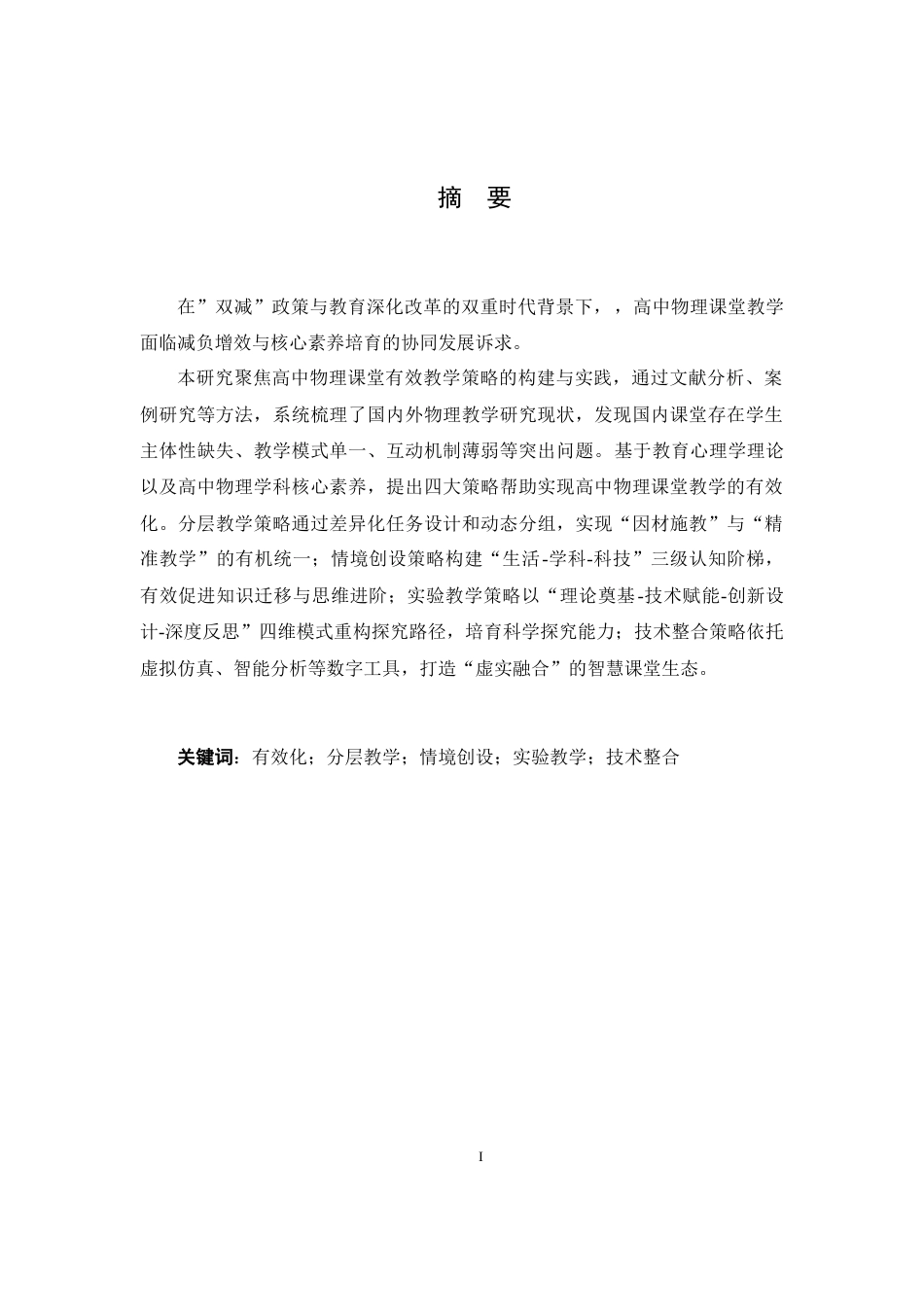 摘　要

在”双减”政策与教育深化改革的双重时代背景下，，高中物理课堂教学面临减负增效与核心素养培育的协同发展诉求。

本研究聚焦高中物理课堂有效教学策略的构建与实践，通过文献分析、案例研究等方法，系统梳理了国内外物理教学研究现状，发现国内课堂存在学生主体性缺失、教学模式单一、互动机制薄弱等突出问题。基于教育心理学理论以及高中物理学科核心素养，提出四大策略帮助实现高中物理课堂教学的有效化。分层教学策略通过差异化任务设计和动态分组，实现“因材施教”与“精准教学”的有机统一；情境创设策略构建“生活-学科-科技”三级认知阶梯，有效促进知识迁移与思维进阶；实验教学策略以“理论奠基-技术赋能-创新设计-深度反思”四维模式重构探究路径，培育科学探究能力；技术整合策略依托虚拟仿真、智能分析等数字工具，打造“虚实融合”的智慧课堂生态。

关键词：有效化；分层教学；情境创设；实验教学；技术整合

I